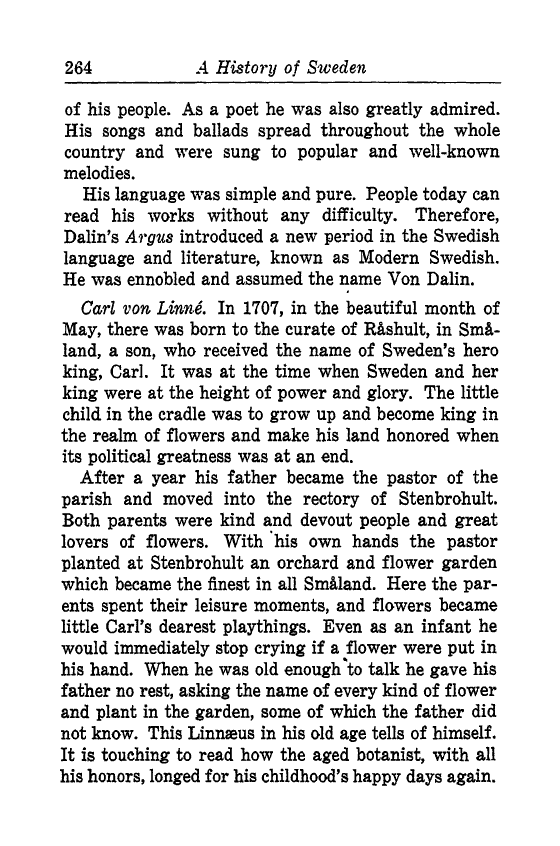 264 A History of Sweden

of his people. As a poet he was also greatly admired. His songs and ballads spread throughout the whole country and were sung to popular and well-known melodies.

His language was simple and pure. People today can read his works without any difficulty. Therefore, Dalin's Argus introduced a new period in the Swedish language and literature, known as Modern Swedish. He was ennobled and assumed the name Von Dalin.

Carl von Linné. In 1707, in the beautiful month of May, there was born to the curate of Råshult, in Småland, a son, who received the name of Sweden's hero king, Carl. It was at the time when Sweden and her king were at the height of power and glory. The little child in the cradle was to grow up and become king in the realm of flowers and make his land honored when its political greatness was at an end.

After a year his father became the pastor of the parish and moved into the rectory of Stenbrohult. Both parents were kind and devout people and great lovers of flowers. With his own hands the pastor planted at Stenbrohult an orchard and flower garden which became the finest in all Småland. Here the parents spent their leisure moments, and flowers became little Carl's dearest playthings. Even as an infant he would immediately stop crying if a flower were put in his hand. When he was old enough to talk he gave his father no rest, asking the name of every kind of flower and plant in the garden, some of which the father did not know. This Linnæus in his old age tells of himself. It is touching to read how the aged botanist, with all his honors, longed for his childhood's happy days again.